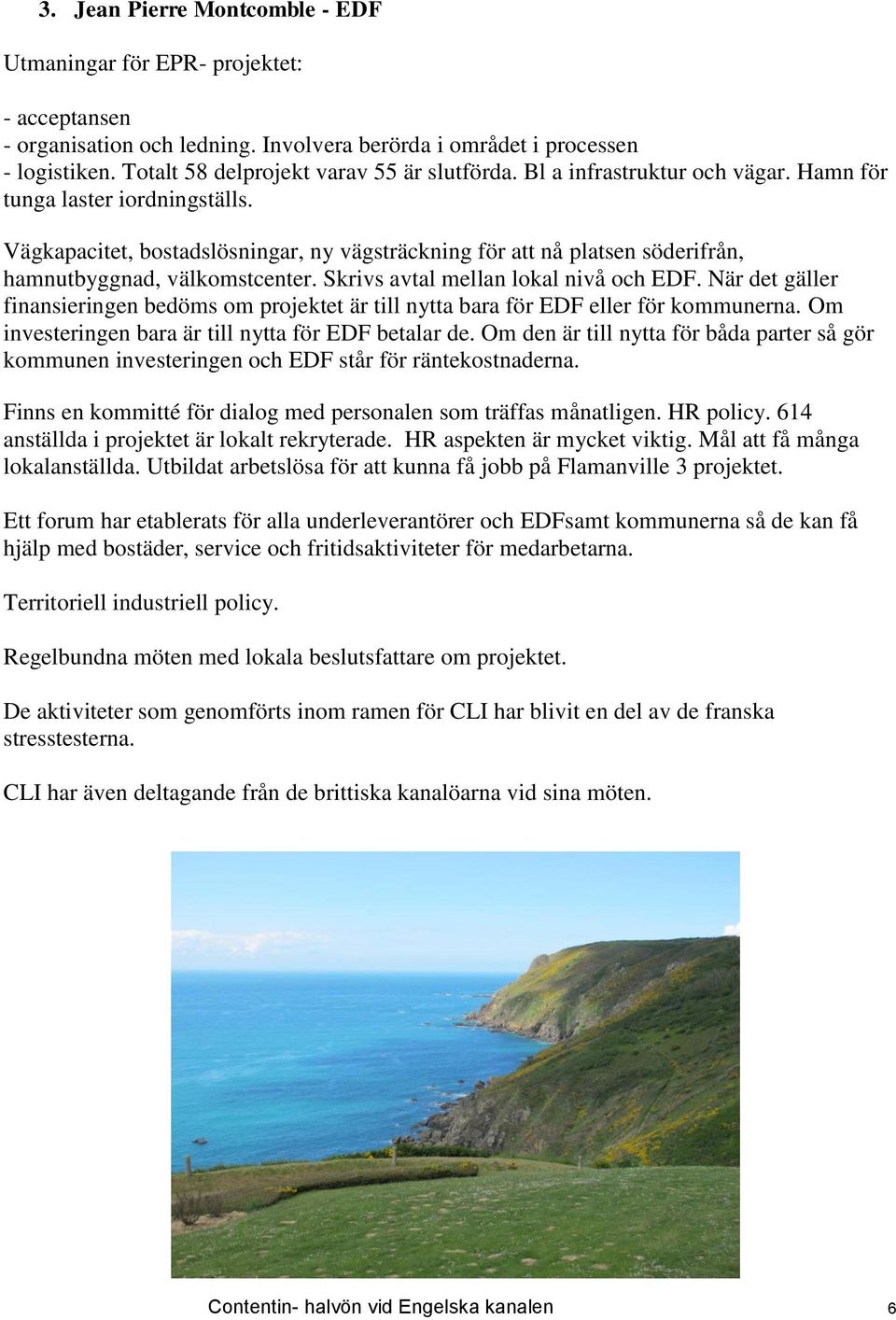 3. Jean Pierre Montcomble - EDF

Utmaningar för EPR- projektet:

- acceptansen
- organisation och ledning. Involvera berörda i området i processen
- logistiken. Totalt 58 delprojekt varav 55 är slutförda. Bl a infrastruktur och vägar. Hamn för tunga laster iordningställs.

Vägkapacitet, bostadslösningar, ny vägsträckning för att nå platsen söderifrån, hamnutbyggnad, välkomstcenter. Skrivs avtal mellan lokal nivå och EDF. När det gäller finansieringen bedöms om projektet är till nytta bara för EDF eller för kommunerna. Om investeringen bara är till nytta för EDF betalar de. Om den är till nytta för båda parter så gör kommunen investeringen och EDF står för räntekostnaderna.

Finns en kommitté för dialog med personalen som träffas månatligen. HR policy. 614 anställda i projektet är lokalt rekryterade. HR aspekten är mycket viktig. Mål att få många lokalanställda. Utbildat arbetslösa för att kunna få jobb på Flamanville 3 projektet.

Ett forum har etablerats för alla underleverantörer och EDFsamt kommunerna så de kan få hjälp med bostäder, service och fritidsaktiviteter för medarbetarna.

Territoriell industriell policy.

Regelbundna möten med lokala beslutsfattare om projektet.

De aktiviteter som genomförts inom ramen för CLI har blivit en del av de franska stresstesterna.

CLI har även deltagande från de brittiska kanalöarna vid sina möten.

Contentin- halvön vid Engelska kanalen

6